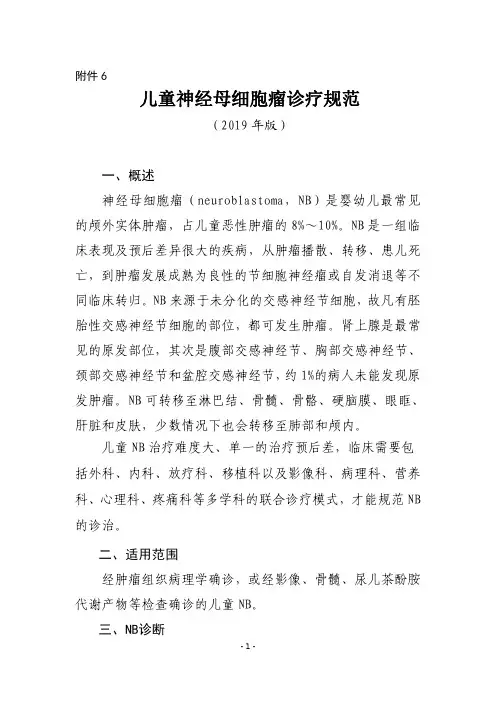 附件 6

儿童神经母细胞瘤诊疗规范

（2019 年版）

一、概述

神经母细胞瘤（neuroblastoma，NB）是婴幼儿最常见的颅外实体肿瘤，占儿童恶性肿瘤的 8%～10%。NB 是一组临床表现及预后差异很大的疾病，从肿瘤播散、转移、患儿死亡，到肿瘤发展成熟为良性的节细胞神经瘤或自发消退等不同临床转归。NB 来源于未分化的交感神经节细胞，故凡有胚胎性交感神经节细胞的部位，都可发生肿瘤。肾上腺是最常见的原发部位，其次是腹部交感神经节、胸部交感神经节、颈部交感神经节和盆腔交感神经节，约 1%的病人未能发现原发肿瘤。NB 可转移至淋巴结、骨髓、骨骼、硬脑膜、眼眶、肝脏和皮肤，少数情况下也会转移至肺部和颅内。

儿童 NB 治疗难度大、单一的治疗预后差，临床需要包括外科、内科、放疗科、移植科以及影像科、病理科、营养科、心理科、疼痛科等多学科的联合诊疗模式，才能规范 NB 的诊治。

二、适用范围

经肿瘤组织病理学确诊，或经影像、骨髓、尿儿茶酚胺代谢产物等检查确诊的儿童 NB。

三、NB诊断

- 1 -